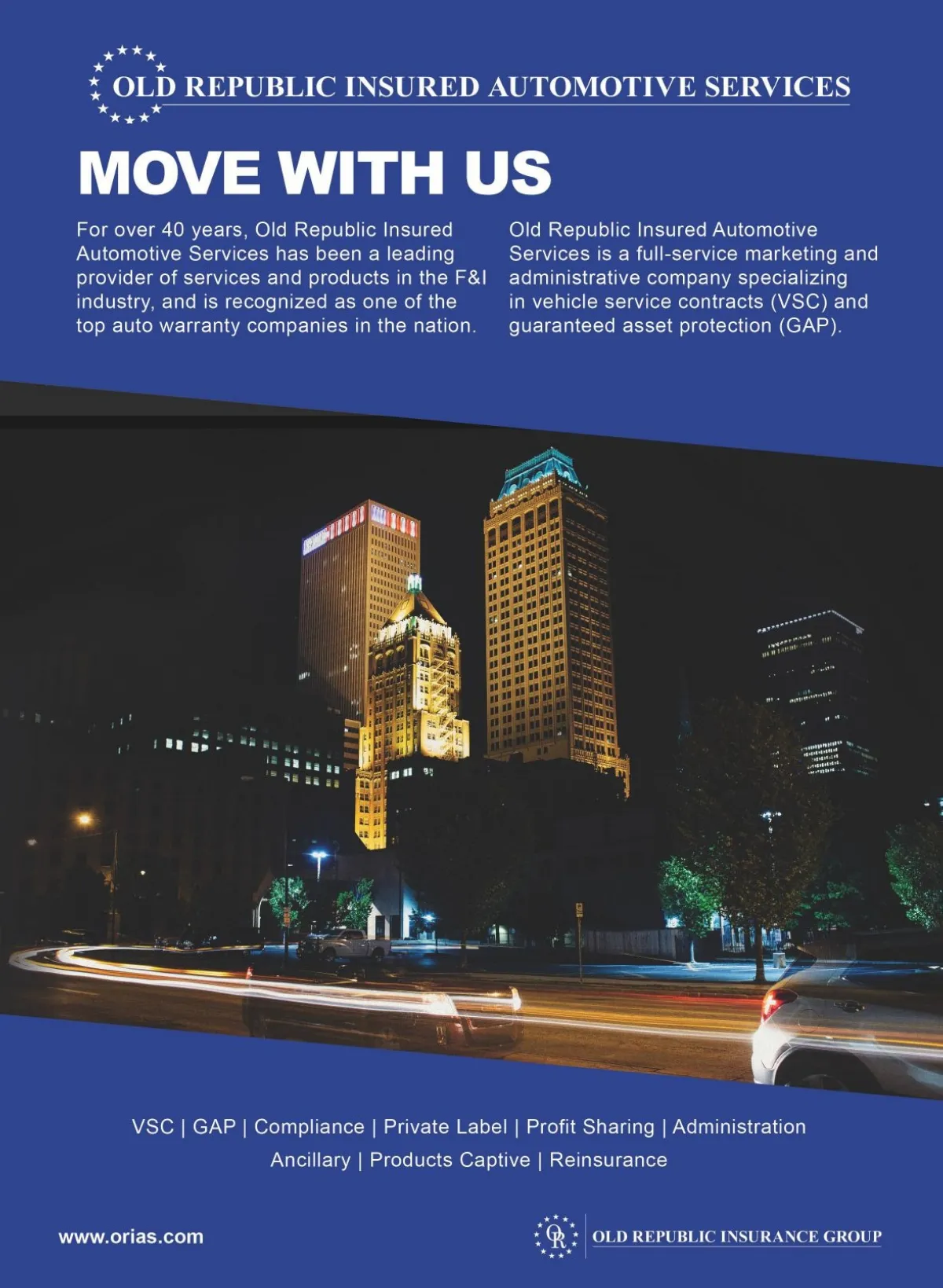 OLD REPUBLIC INSURED AUTOMOTIVE SERVICES

MOVE WITH US

For over 40 years, Old Republic Insured Automotive Services has been a leading provider of services and products in the F&I industry, and is recognized as one of the top auto warranty companies in the nation.

Old Republic Insured Automotive Services is a full-service marketing and administrative company specializing in vehicle service contracts (VSC) and guaranteed asset protection (GAP).

VSC | GAP | Compliance | Private Label | Profit Sharing | Administration
Ancillary | Products Captive | Reinsurance

www.orias.com

OR OLD REPUBLIC INSURANCE GROUP